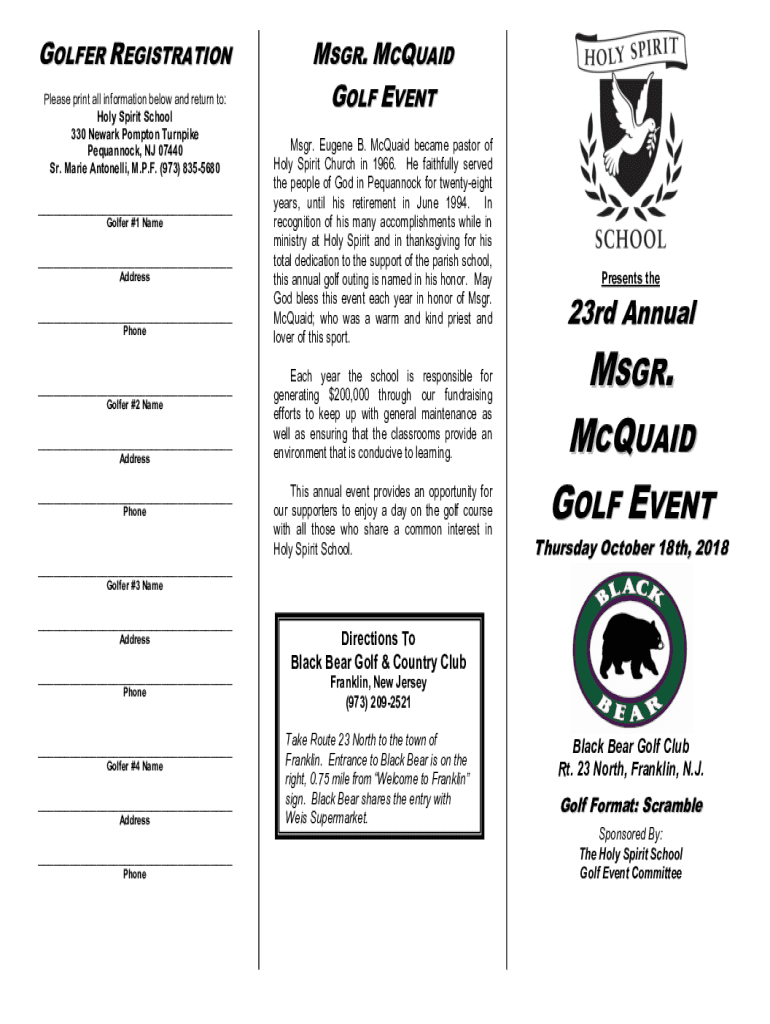 GOLFER REGISTRATION

Please print all information below and return to:
Holy Spirit School
330 Newark Pompton Turnpike
Pequannock, NJ 07440
Sr. Marie Antonelli, M.P.F. (973) 835-5680

Golfer #1 Name

Address

Phone

Golfer #2 Name

Address

Phone

Golfer #3 Name

Address

Phone

Golfer #4 Name

Address

Phone

MSGR. MCQUAID
GOLF EVENT

Msgr. Eugene B. McQuaid became pastor of Holy Spirit Church in 1966. He faithfully served the people of God in Pequannock for twenty-eight years, until his retirement in June 1994. In recognition of his many accomplishments while in ministry at Holy Spirit and in thanksgiving for his total dedication to the support of the parish school, this annual golf outing is named in his honor. May God bless this event each year in honor of Msgr. McQuaid; who was a warm and kind priest and lover of this sport.

Each year the school is responsible for generating $200,000 through our fundraising efforts to keep up with general maintenance as well as ensuring that the classrooms provide an environment that is conducive to learning.

This annual event provides an opportunity for our supporters to enjoy a day on the golf course with all those who share a common interest in Holy Spirit School.

Directions To
Black Bear Golf & Country Club
Franklin, New Jersey
(973) 209-2521

Take Route 23 North to the town of Franklin. Entrance to Black Bear is on the right, 0.75 mile from "Welcome to Franklin" sign. Black Bear shares the entry with Weis Supermarket.

HOLY SPIRIT
SCHOOL

Presents the

23rd Annual

MSGR.
MCQUAID
GOLF EVENT

Thursday October 18th, 2018

BLACK
BEAR

Black Bear Golf Club
Rt. 23 North, Franklin, N.J.

Golf Format: Scramble

Sponsored By:
The Holy Spirit School
Golf Event Committee